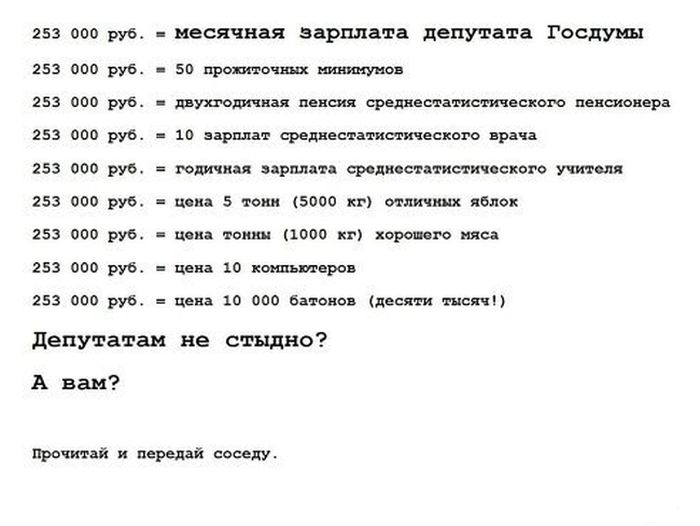 253 000 руб. = месячная зарплата депутата Госдумы

253 000 руб. = 50 прожиточных минимумов

253 000 руб. = двухгодичная пенсия среднестатистического пенсионера

253 000 руб. = 10 зарплат среднестатистического врача

253 000 руб. = годичная зарплата среднестатистического учителя

253 000 руб. = цена 5 тонн (5000 кг) отличных яблок

253 000 руб. = цена тонны (1000 кг) хорошего мяса

253 000 руб. = цена 10 компьютеров

253 000 руб. = цена 10 000 батонов (десяти тысяч!)

Депутатам не стыдно?

А вам?

Прочитай и передай соседу.